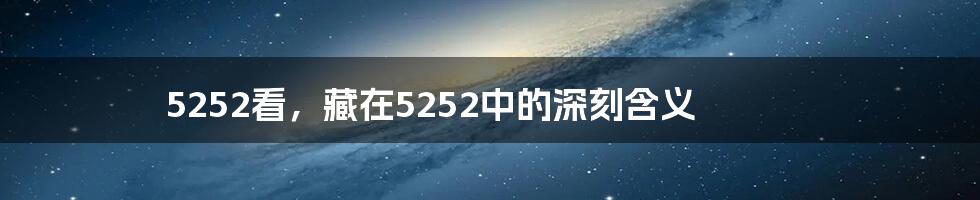 5252看，藏在5252中的深刻含义